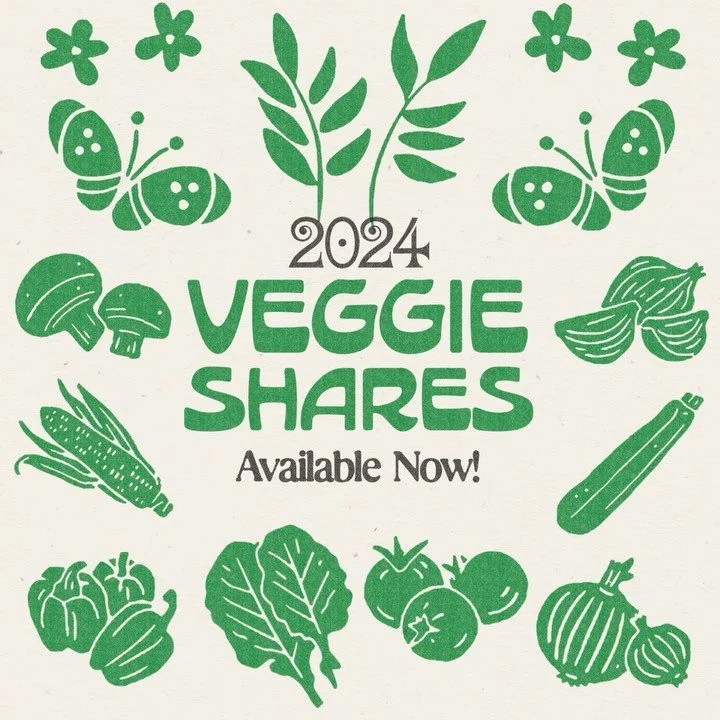 2024
VEGGIE
SHARES
Available Now!